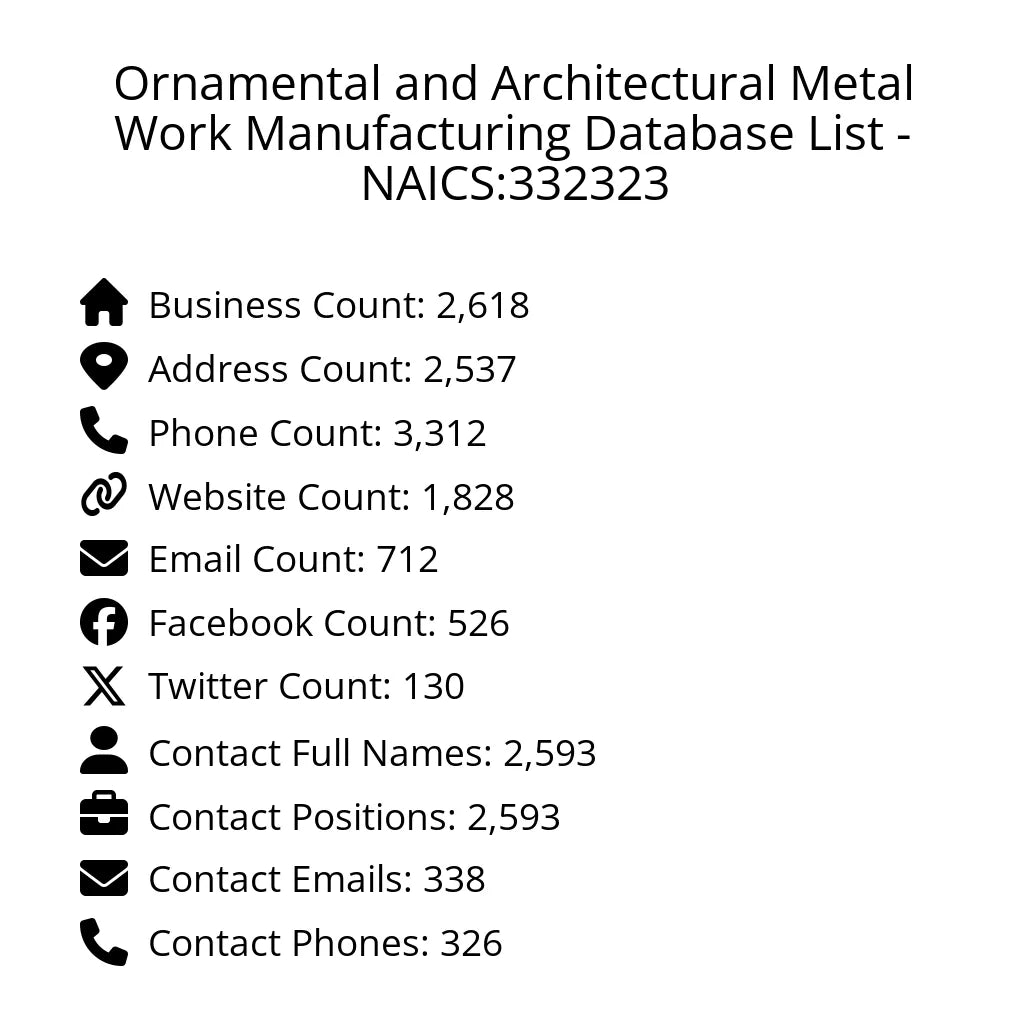 Ornamental and Architectural Metal Work Manufacturing Database List - NAICS:332323

Business Count: 2,618
Address Count: 2,537
Phone Count: 3,312
Website Count: 1,828
Email Count: 712
Facebook Count: 526
Twitter Count: 130
Contact Full Names: 2,593
Contact Positions: 2,593
Contact Emails: 338
Contact Phones: 326